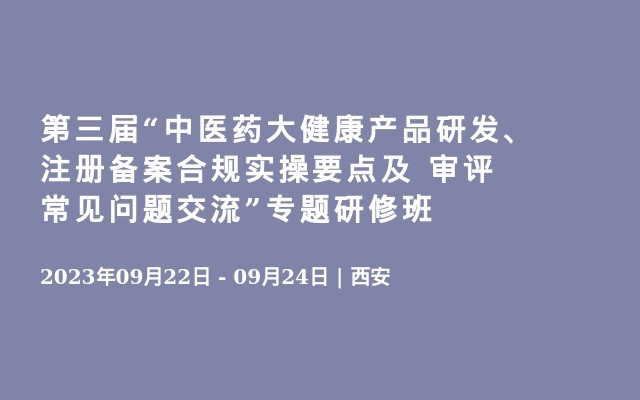 第三届“中医药大健康产品研发、注册备案合规实操要点及 审评常见问题交流”专题研修班

2023年09月22日 - 09月24日 | 西安